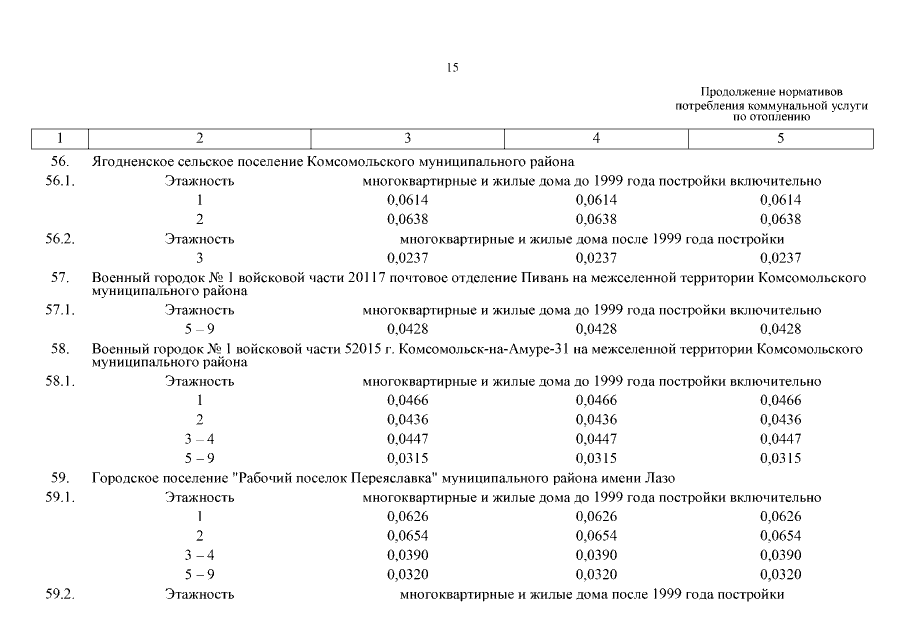 15

Продолжение нормативов потребления коммунальной услуги по отоплению

| 1 | 2 | 3 | 4 | 5 |
|---|---|---|---|---|
| 56. | Ягодненское сельское поселение Комсомольского муниципального района | | | |
| 56.1. | Этажность | многоквартирные и жилые дома до 1999 года постройки включительно | | |
| | 1 | 0,0614 | 0,0614 | 0,0614 |
| | 2 | 0,0638 | 0,0638 | 0,0638 |
| 56.2. | Этажность | многоквартирные и жилые дома после 1999 года постройки | | |
| | 3 | 0,0237 | 0,0237 | 0,0237 |
| 57. | Военный городок № 1 войсковой части 20117 почтовое отделение Пивань на межселенной территории Комсомольского муниципального района | | | |
| 57.1. | Этажность | многоквартирные и жилые дома до 1999 года постройки включительно | | |
| | 5 – 9 | 0,0428 | 0,0428 | 0,0428 |
| 58. | Военный городок № 1 войсковой части 52015 г. Комсомольск-на-Амуре-31 на межселенной территории Комсомольского муниципального района | | | |
| 58.1. | Этажность | многоквартирные и жилые дома до 1999 года постройки включительно | | |
| | 1 | 0,0466 | 0,0466 | 0,0466 |
| | 2 | 0,0436 | 0,0436 | 0,0436 |
| | 3 – 4 | 0,0447 | 0,0447 | 0,0447 |
| | 5 – 9 | 0,0315 | 0,0315 | 0,0315 |
| 59. | Городское поселение "Рабочий поселок Переяславка" муниципального района имени Лазо | | | |
| 59.1. | Этажность | многоквартирные и жилые дома до 1999 года постройки включительно | | |
| | 1 | 0,0626 | 0,0626 | 0,0626 |
| | 2 | 0,0654 | 0,0654 | 0,0654 |
| | 3 – 4 | 0,0390 | 0,0390 | 0,0390 |
| | 5 – 9 | 0,0320 | 0,0320 | 0,0320 |
| 59.2. | Этажность | многоквартирные и жилые дома после 1999 года постройки | | |